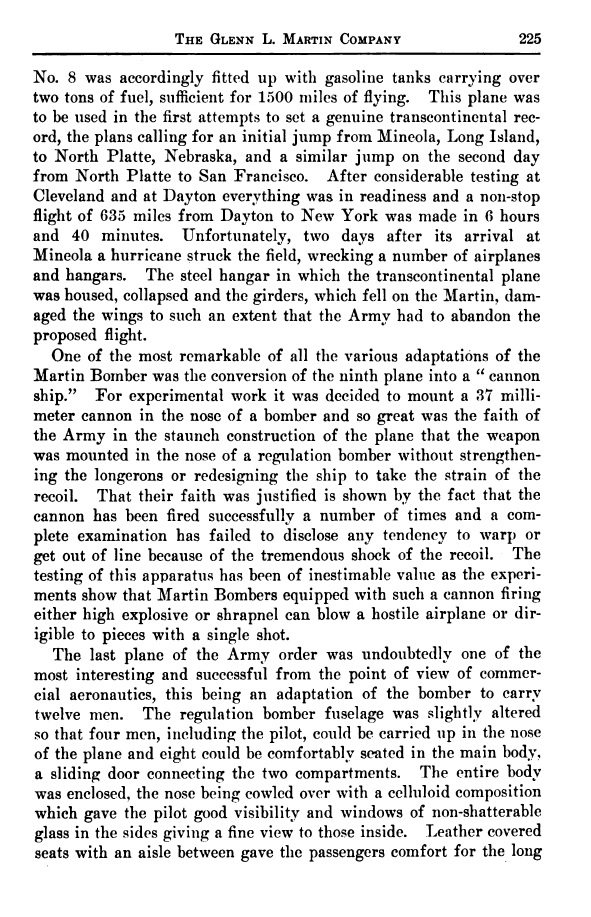 THE GLENN L. MARTIN COMPANY 225

No. 8 was accordingly fitted up with gasoline tanks carrying over two tons of fuel, sufficient for 1500 miles of flying. This plane was to be used in the first attempts to set a genuine transcontinental record, the plans calling for an initial jump from Mineola, Long Island, to North Platte, Nebraska, and a similar jump on the second day from North Platte to San Francisco. After considerable testing at Cleveland and at Dayton everything was in readiness and a non-stop flight of 635 miles from Dayton to New York was made in 6 hours and 40 minutes. Unfortunately, two days after its arrival at Mineola a hurricane struck the field, wrecking a number of airplanes and hangars. The steel hangar in which the transcontinental plane was housed, collapsed and the girders, which fell on the Martin, damaged the wings to such an extent that the Army had to abandon the proposed flight.

One of the most remarkable of all the various adaptations of the Martin Bomber was the conversion of the ninth plane into a "cannon ship." For experimental work it was decided to mount a 37 millimeter cannon in the nose of a bomber and so great was the faith of the Army in the staunch construction of the plane that the weapon was mounted in the nose of a regulation bomber without strengthening the longerons or redesigning the ship to take the strain of the recoil. That their faith was justified is shown by the fact that the cannon has been fired successfully a number of times and a complete examination has failed to disclose any tendency to warp or get out of line because of the tremendous shock of the recoil. The testing of this apparatus has been of inestimable value as the experiments show that Martin Bombers equipped with such a cannon firing either high explosive or shrapnel can blow a hostile airplane or dirigible to pieces with a single shot.

The last plane of the Army order was undoubtedly one of the most interesting and successful from the point of view of commercial aeronautics, this being an adaptation of the bomber to carry twelve men. The regulation bomber fuselage was slightly altered so that four men, including the pilot, could be carried up in the nose of the plane and eight could be comfortably seated in the main body, a sliding door connecting the two compartments. The entire body was enclosed, the nose being cowled over with a celluloid composition which gave the pilot good visibility and windows of non-shatterable glass in the sides giving a fine view to those inside. Leather covered seats with an aisle between gave the passengers comfort for the long